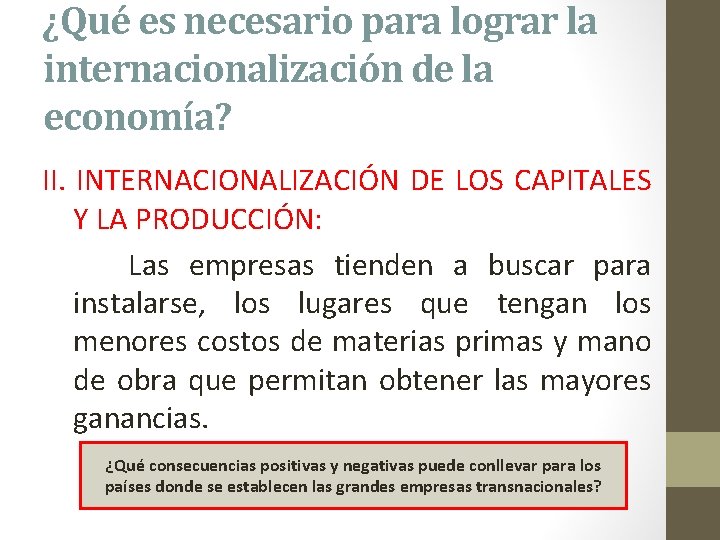 ¿Qué es necesario para lograr la internacionalización de la economía?

II. INTERNACIONALIZACIÓN DE LOS CAPITALES Y LA PRODUCCIÓN:

Las empresas tienden a buscar para instalarse, los lugares que tengan los menores costos de materias primas y mano de obra que permitan obtener las mayores ganancias.

¿Qué consecuencias positivas y negativas puede conllevar para los países donde se establecen las grandes empresas transnacionales?